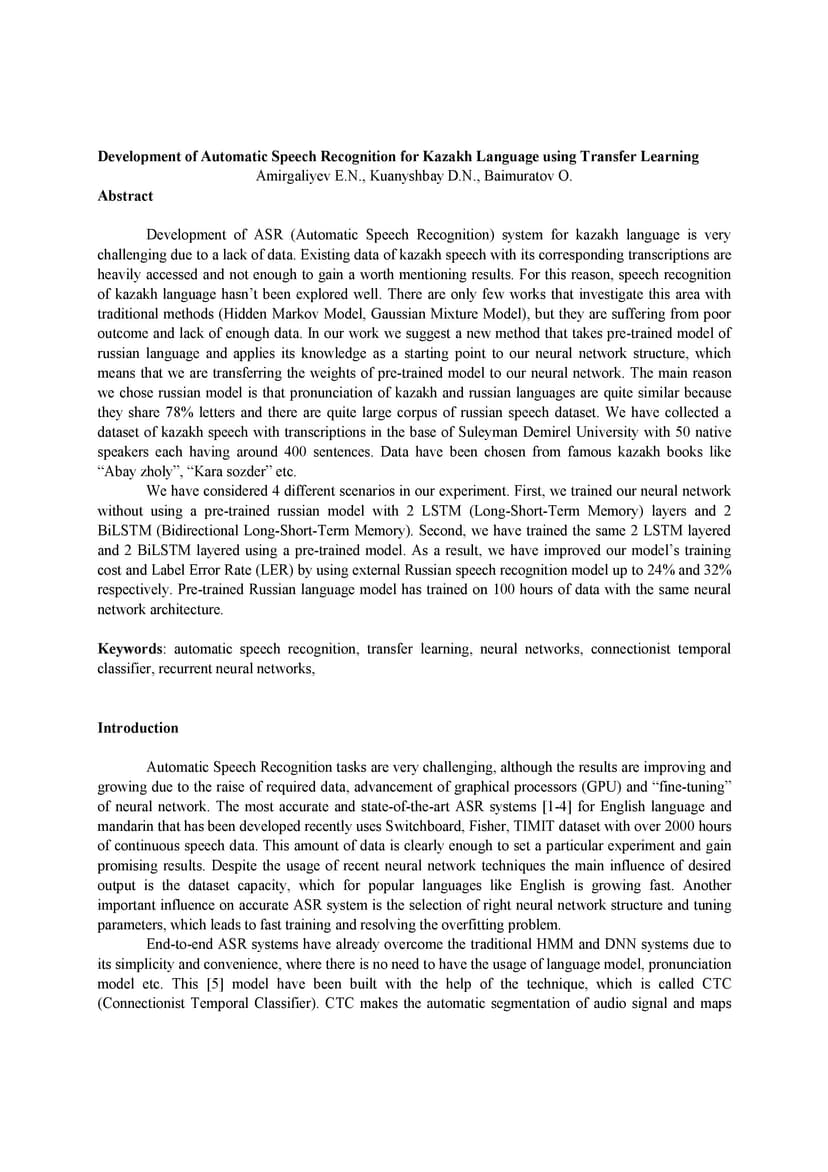 **Development of Automatic Speech Recognition for Kazakh Language using Transfer Learning**
Amirgaliyev E.N., Kuanyshbay D.N., Baimuratov O.

**Abstract**

Development of ASR (Automatic Speech Recognition) system for kazakh language is very challenging due to a lack of data. Existing data of kazakh speech with its corresponding transcriptions are heavily accessed and not enough to gain a worth mentioning results. For this reason, speech recognition of kazakh language hasn't been explored well. There are only few works that investigate this area with traditional methods (Hidden Markov Model, Gaussian Mixture Model), but they are suffering from poor outcome and lack of enough data. In our work we suggest a new method that takes pre-trained model of russian language and applies its knowledge as a starting point to our neural network structure, which means that we are transferring the weights of pre-trained model to our neural network. The main reason we chose russian model is that pronunciation of kazakh and russian languages are quite similar because they share 78% letters and there are quite large corpus of russian speech dataset. We have collected a dataset of kazakh speech with transcriptions in the base of Suleyman Demirel University with 50 native speakers each having around 400 sentences. Data have been chosen from famous kazakh books like "Abay zholy", "Kara sozder" etc.

We have considered 4 different scenarios in our experiment. First, we trained our neural network without using a pre-trained russian model with 2 LSTM (Long-Short-Term Memory) layers and 2 BiLSTM (Bidirectional Long-Short-Term Memory). Second, we have trained the same 2 LSTM layered and 2 BiLSTM layered using a pre-trained model. As a result, we have improved our model's training cost and Label Error Rate (LER) by using external Russian speech recognition model up to 24% and 32% respectively. Pre-trained Russian language model has trained on 100 hours of data with the same neural network architecture.

**Keywords**: automatic speech recognition, transfer learning, neural networks, connectionist temporal classifier, recurrent neural networks,

**Introduction**

Automatic Speech Recognition tasks are very challenging, although the results are improving and growing due to the raise of required data, advancement of graphical processors (GPU) and "fine-tuning" of neural network. The most accurate and state-of-the-art ASR systems [1-4] for English language and mandarin that has been developed recently uses Switchboard, Fisher, TIMIT dataset with over 2000 hours of continuous speech data. This amount of data is clearly enough to set a particular experiment and gain promising results. Despite the usage of recent neural network techniques the main influence of desired output is the dataset capacity, which for popular languages like English is growing fast. Another important influence on accurate ASR system is the selection of right neural network structure and tuning parameters, which leads to fast training and resolving the overfitting problem.

End-to-end ASR systems have already overcome the traditional HMM and DNN systems due to its simplicity and convenience, where there is no need to have the usage of language model, pronunciation model etc. This [5] model have been built with the help of the technique, which is called CTC (Connectionist Temporal Classifier). CTC makes the automatic segmentation of audio signal and maps